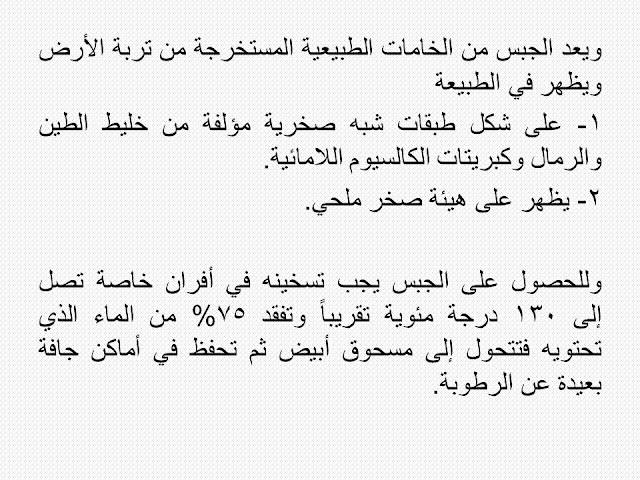 ويعد الجبس من الخامات الطبيعية المستخرجة من تربة الأرض ويظهر في الطبيعة

١- على شكل طبقات شبه صخرية مؤلفة من خليط الطين والرمال وكبريتات الكالسيوم اللامائية.

٢- يظهر على هيئة صخر ملحي.

وللحصول على الجبس يجب تسخينه في أفران خاصة تصل إلى ١٣٠ درجة مئوية تقريباً وتفقد ٧٥% من الماء الذي تحتويه فتتحول إلى مسحوق أبيض ثم تحفظ في أماكن جافة بعيدة عن الرطوبة.